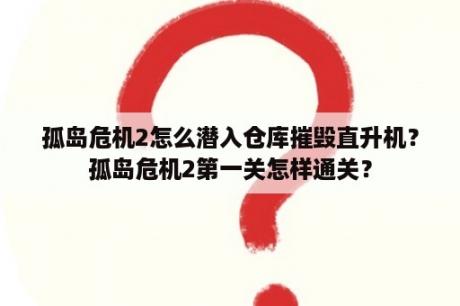 孤岛危机2怎么潜入仓库摧毁直升机？孤岛危机2第一关怎样通关？